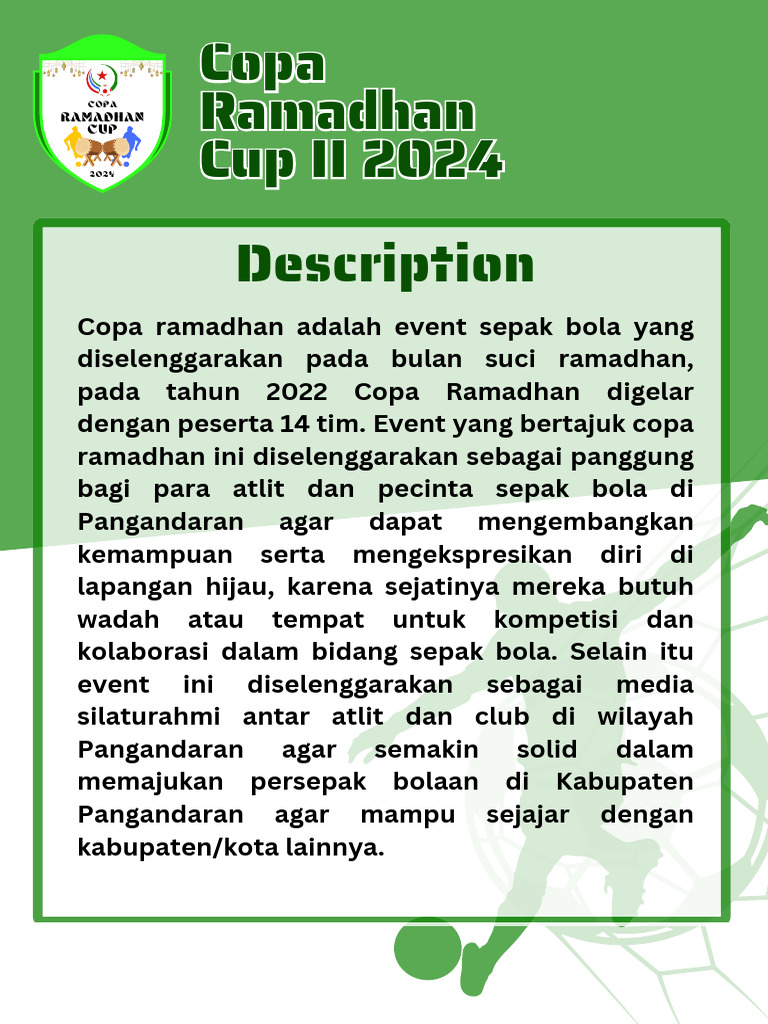 COPA RAMADHAN CUP 2024

Copa Ramadhan Cup II 2024

Description

Copa ramadhan adalah event sepak bola yang diselenggarakan pada bulan suci ramadhan, pada tahun 2022 Copa Ramadhan digelar dengan peserta 14 tim. Event yang bertajuk copa ramadhan ini diselenggarakan sebagai panggung bagi para atlit dan pecinta sepak bola di Pangandaran agar dapat mengembangkan kemampuan serta mengekspresikan diri di lapangan hijau, karena sejatinya mereka butuh wadah atau tempat untuk kompetisi dan kolaborasi dalam bidang sepak bola. Selain itu event ini diselenggarakan sebagai media silaturahmi antar atlit dan club di wilayah Pangandaran agar semakin solid dalam memajukan persepak bolaan di Kabupaten Pangandaran agar mampu sejajar dengan kabupaten/kota lainnya.